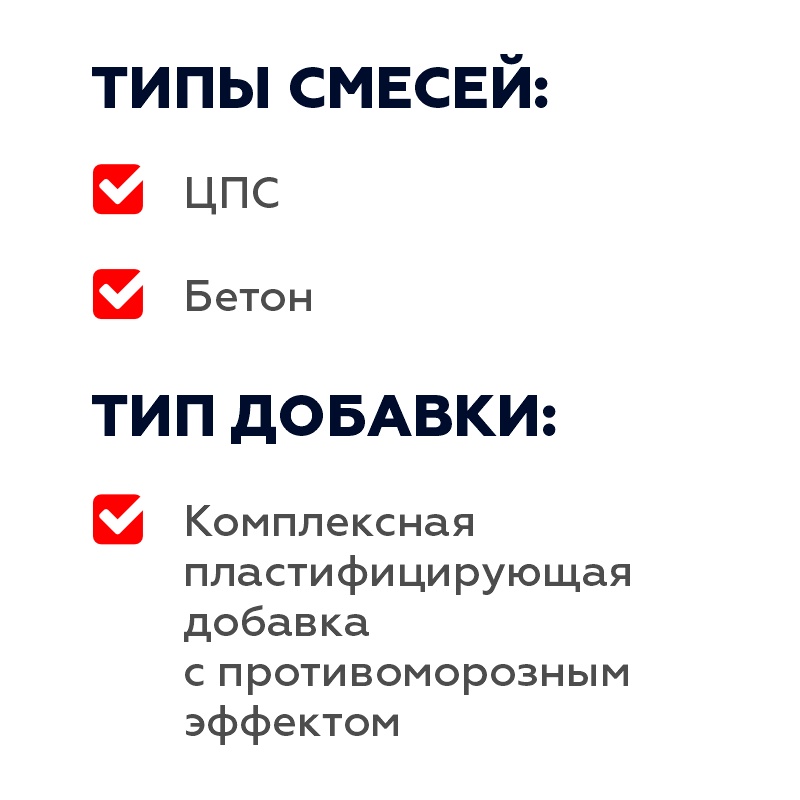 ТИПЫ СМЕСЕЙ:

ЦПС

Бетон

ТИП ДОБАВКИ:

Комплексная пластифицирующая добавка с противоморозным эффектом